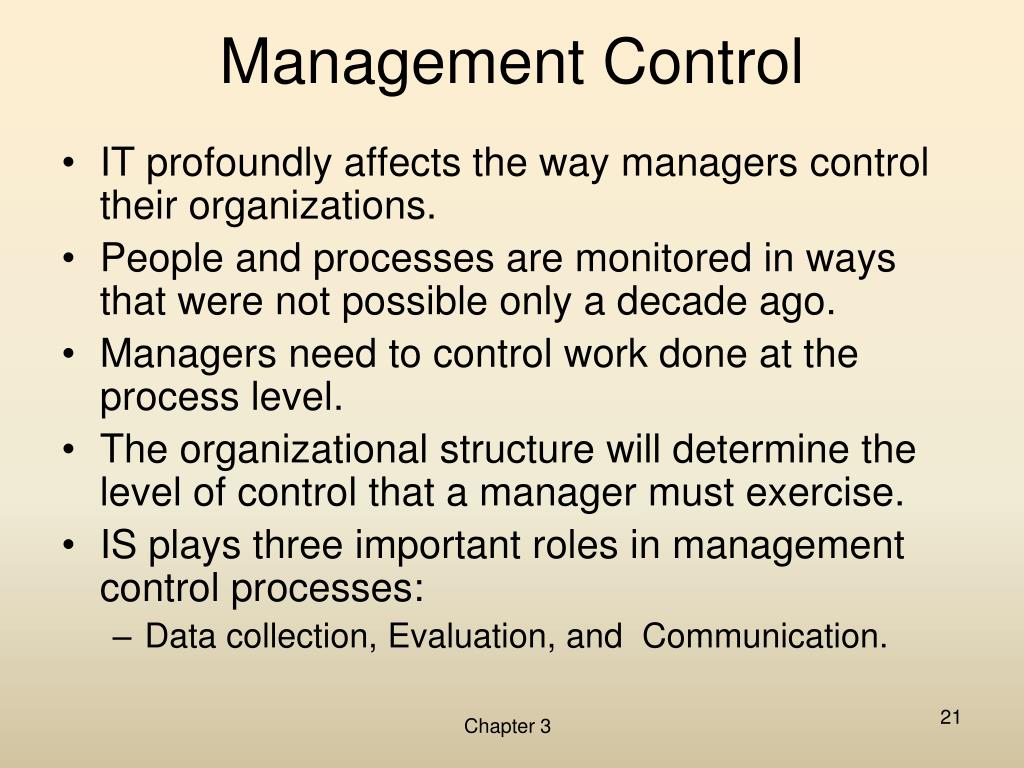 Management Control

• IT profoundly affects the way managers control their organizations.
• People and processes are monitored in ways that were not possible only a decade ago.
• Managers need to control work done at the process level.
• The organizational structure will determine the level of control that a manager must exercise.
• IS plays three important roles in management control processes:
– Data collection, Evaluation, and Communication.

Chapter 3

21